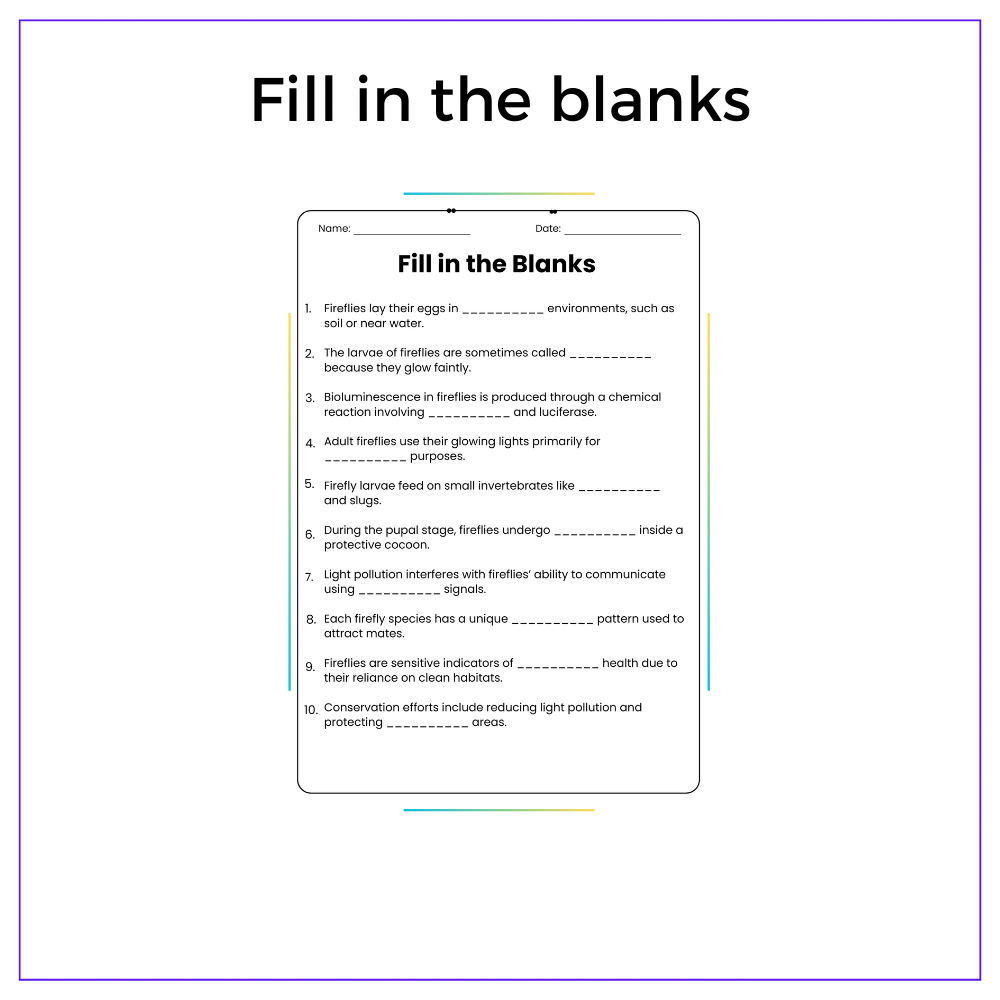 Fill in the blanks

Name: ____ Date: ____

Fill in the Blanks

1. Fireflies lay their eggs in ____ environments, such as soil or near water.

2. The larvae of fireflies are sometimes called ____ because they glow faintly.

3. Bioluminescence in fireflies is produced through a chemical reaction involving ____ and luciferase.

4. Adult fireflies use their glowing lights primarily for ____ purposes.

5. Firefly larvae feed on small invertebrates like ____ and slugs.

6. During the pupal stage, fireflies undergo ____ inside a protective cocoon.

7. Light pollution interferes with fireflies' ability to communicate using ____ signals.

8. Each firefly species has a unique ____ pattern used to attract mates.

9. Fireflies are sensitive indicators of ____ health due to their reliance on clean habitats.

10. Conservation efforts include reducing light pollution and protecting ____ areas.